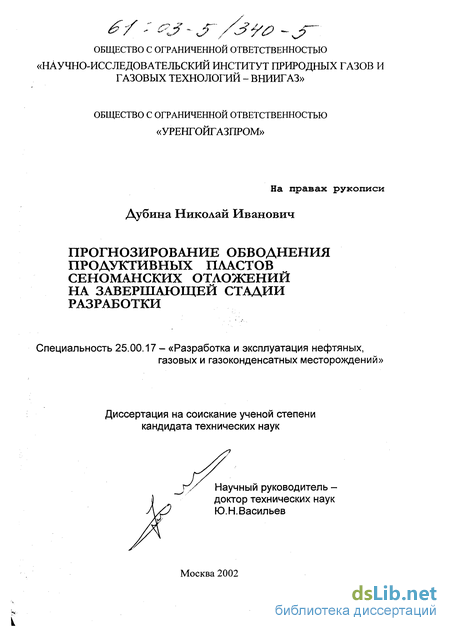 61:03-5/340-5

ОБЩЕСТВО С ОГРАНИЧЕННОЙ ОТВЕТСТВЕННОСТЬЮ
«НАУЧНО-ИССЛЕДОВАТЕЛЬСКИЙ ИНСТИТУТ ПРИРОДНЫХ ГАЗОВ И ГАЗОВЫХ ТЕХНОЛОГИЙ – ВНИИГАЗ»

ОБЩЕСТВО С ОГРАНИЧЕННОЙ ОТВЕТСТВЕННОСТЬЮ
«УРЕНГОЙГАЗПРОМ»

На правах рукописи

Дубина Николай Иванович

ПРОГНОЗИРОВАНИЕ ОБВОДНЕНИЯ ПРОДУКТИВНЫХ ПЛАСТОВ СЕНОМАНСКИХ ОТЛОЖЕНИЙ НА ЗАВЕРШАЮЩЕЙ СТАДИИ РАЗРАБОТКИ

Специальность 25.00.17 – «Разработка и эксплуатация нефтяных, газовых и газоконденсатных месторождений»

Диссертация на соискание ученой степени кандидата технических наук

Научный руководитель – доктор технических наук Ю.Н.Васильев

Москва 2002

dsLib.net
библиотека диссертаций